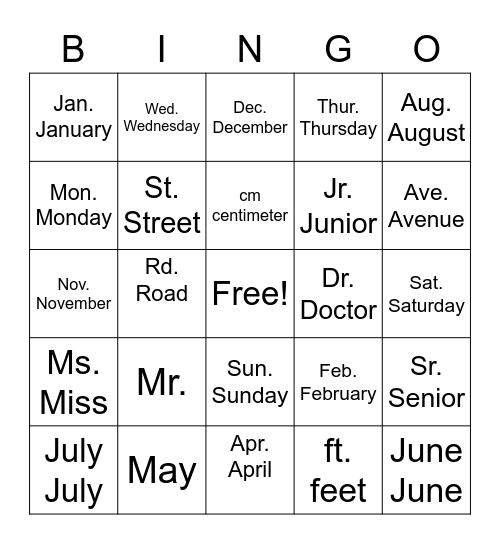 | B | I | N | G | O |
|---|---|---|---|---|
| Jan. January | Wed. Wednesday | Dec. December | Thur. Thursday | Aug. August |
| Mon. Monday | St. Street | cm centimeter | Jr. Junior | Ave. Avenue |
| Nov. November | Rd. Road | Free! | Dr. Doctor | Sat. Saturday |
| Ms. Miss | Mr. | Sun. Sunday | Feb. February | Sr. Senior |
| July July | May | Apr. April | ft. feet | June June |